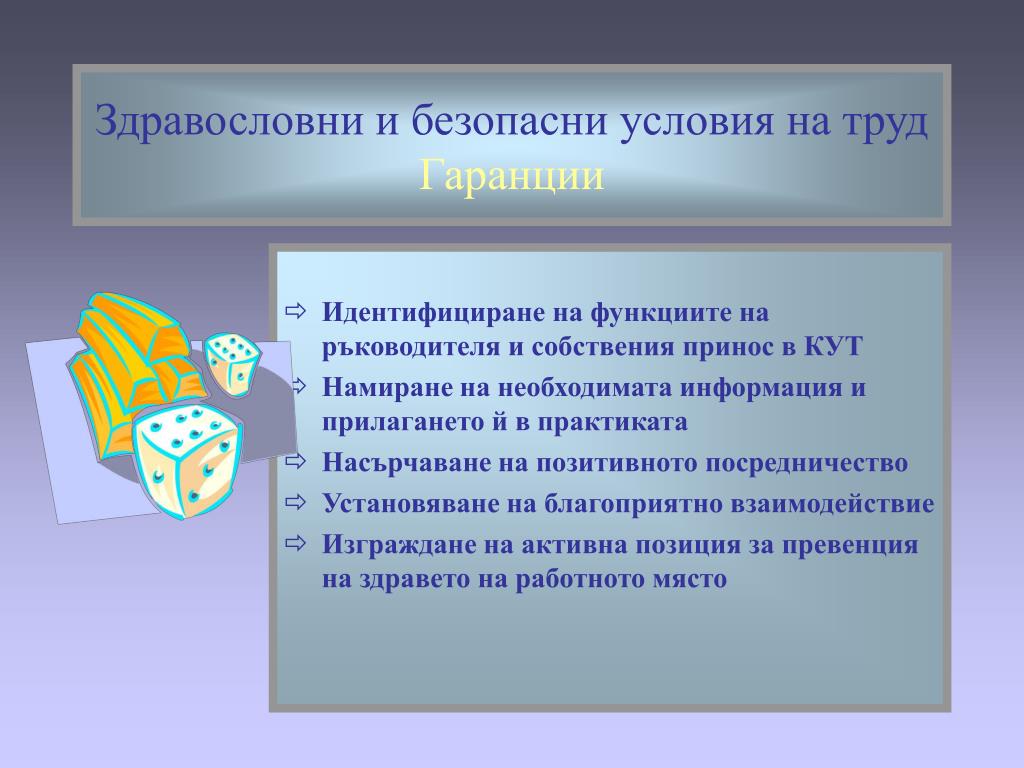 Здравословни и безопасни условия на труд
Гаранции

⇨ Идентифициране на функциите на ръководителя и собствения принос в КУТ
⇨ Намиране на необходимата информация и прилагането й в практиката
⇨ Насърчаване на позитивното посредничество
⇨ Установяване на благоприятно взаимодействие
⇨ Изграждане на активна позиция за превенция на здравето на работното място